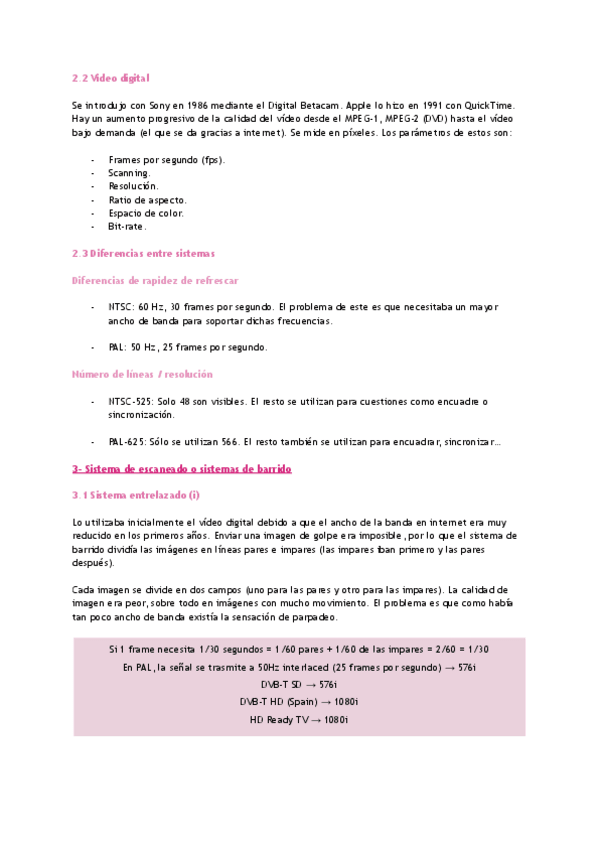 2.2 Vídeo digital

Se introdujo con Sony en 1986 mediante el Digital Betacam. Apple lo hizo en 1991 con QuickTime. Hay un aumento progresivo de la calidad del vídeo desde el MPEG-1, MPEG-2 (DVD) hasta el vídeo bajo demanda (el que se da gracias a internet). Se mide en píxeles. Los parámetros de estos son:

- Frames por segundo (fps).
- Scanning.
- Resolución.
- Ratio de aspecto.
- Espacio de color.
- Bit-rate.

2.3 Diferencias entre sistemas

Diferencias de rapidez de refrescar

- NTSC: 60 Hz, 30 frames por segundo. El problema de este es que necesitaba un mayor ancho de banda para soportar dichas frecuencias.

- PAL: 50 Hz, 25 frames por segundo.

Número de líneas / resolución

- NTSC-525: Solo 48 son visibles. El resto se utilizan para cuestiones como encuadre o sincronización.

- PAL-625: Sólo se utilizan 566. El resto también se utilizan para encuadrar, sincronizar...

3- Sistema de escaneado o sistemas de barrido

3.1 Sistema entrelazado (i)

Lo utilizaba inicialmente el vídeo digital debido a que el ancho de la banda en internet era muy reducido en los primeros años. Enviar una imagen de golpe era imposible, por lo que el sistema de barrido dividía las imágenes en líneas pares e impares (las impares iban primero y las pares después).

Cada imagen se divide en dos campos (uno para las pares y otro para las impares). La calidad de imagen era peor, sobre todo en imágenes con mucho movimiento. El problema es que como había tan poco ancho de banda existía la sensación de parpadeo.

Si 1 frame necesita 1/30 segundos = 1/60 pares + 1/60 de las impares = 2/60 = 1/30

En PAL, la señal se trasmite a 50Hz interlaced (25 frames por segundo) → 576i

DVB-T SD → 576i

DVB-T HD (Spain) → 1080i

HD Ready TV → 1080i